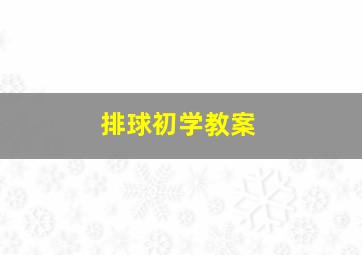 排球初学教案